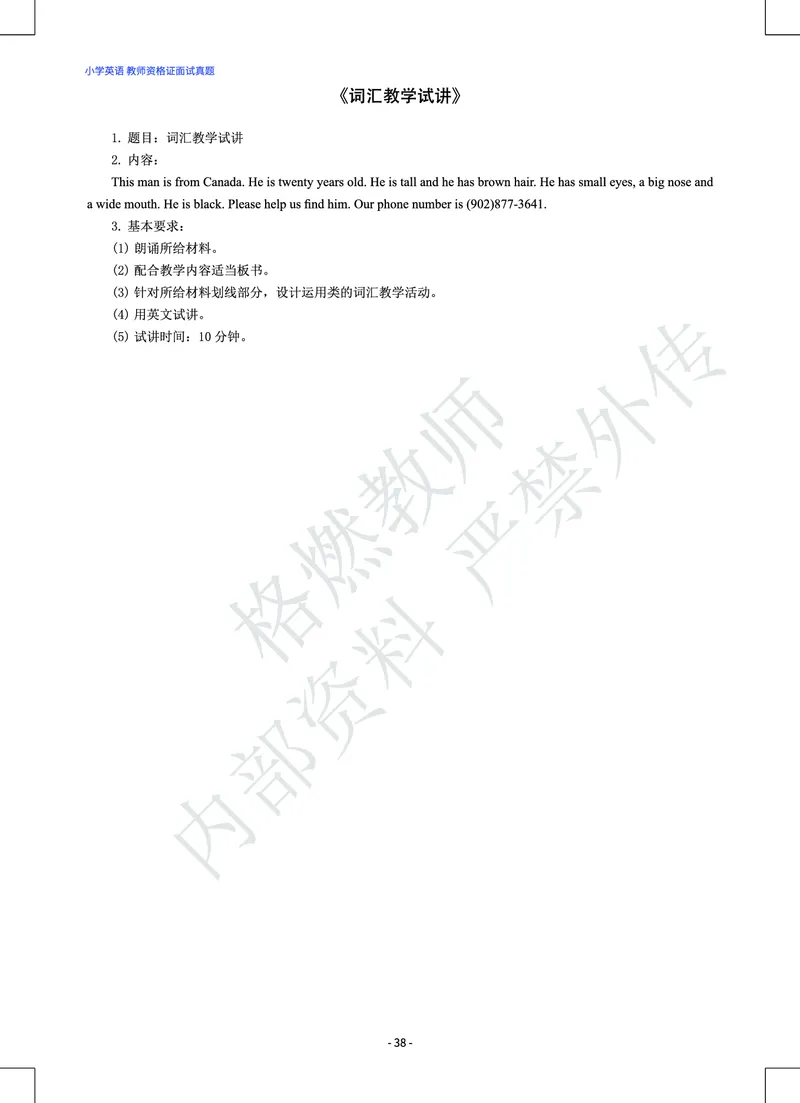 小学英语 教师资格证面试真题

《词汇教学试讲》

1. 题目：词汇教学试讲

2. 内容：

This man is from Canada. He is twenty years old. He is tall and he has brown hair. He has small eyes, a big nose and a wide mouth. He is black. Please help us find him. Our phone number is (902)877-3641.

3. 基本要求：

(1) 朗诵所给材料。

(2) 配合教学内容适当板书。

(3) 针对所给材料划线部分，设计运用类的词汇教学活动。

(4) 用英文试讲。

(5) 试讲时间：10 分钟。

格燃教师 严禁外传
内部资料

- 38 -